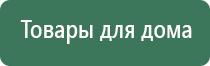 Товары для дома